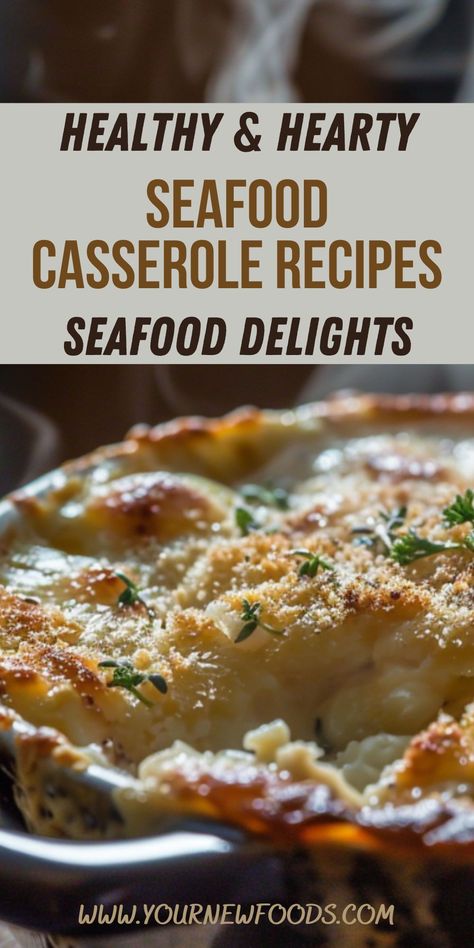 HEALTHY & HEARTY

SEAFOOD CASSEROLE RECIPES

SEAFOOD DELIGHTS

WWW.YOURNEWFOODS.COM